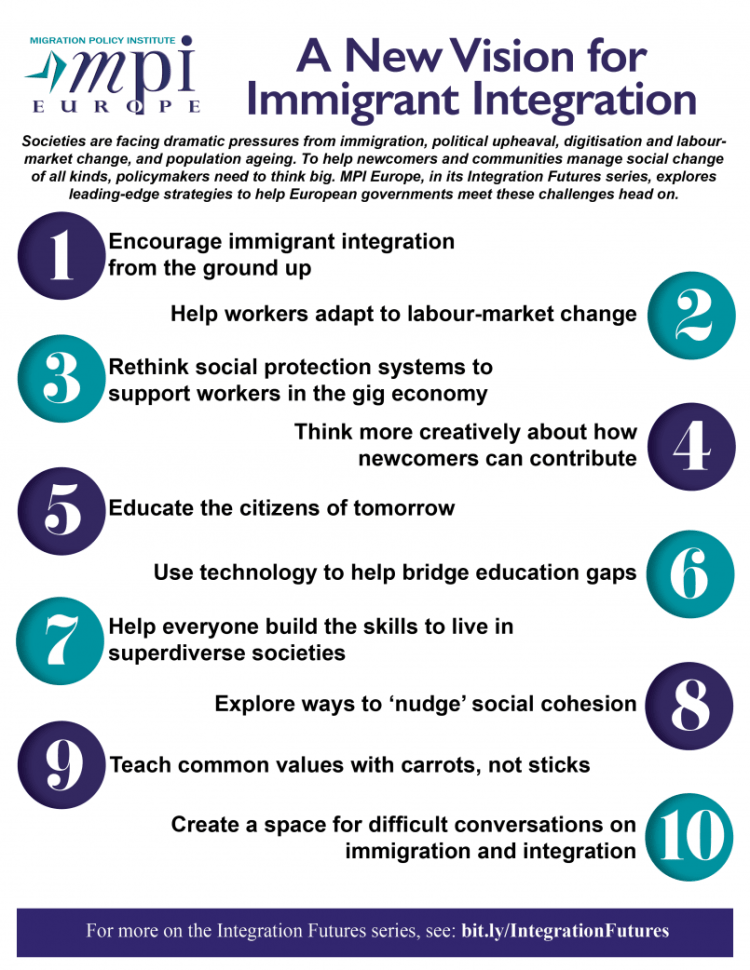 MIGRATION POLICY INSTITUTE
mpi
EUROPE

A New Vision for Immigrant Integration

Societies are facing dramatic pressures from immigration, political upheaval, digitisation and labour-market change, and population ageing. To help newcomers and communities manage social change of all kinds, policymakers need to think big. MPI Europe, in its Integration Futures series, explores leading-edge strategies to help European governments meet these challenges head on.

1 Encourage immigrant integration from the ground up

2 Help workers adapt to labour-market change

3 Rethink social protection systems to support workers in the gig economy

4 Think more creatively about how newcomers can contribute

5 Educate the citizens of tomorrow

6 Use technology to help bridge education gaps

7 Help everyone build the skills to live in superdiverse societies

8 Explore ways to 'nudge' social cohesion

9 Teach common values with carrots, not sticks

10 Create a space for difficult conversations on immigration and integration

For more on the Integration Futures series, see: bit.ly/IntegrationFutures